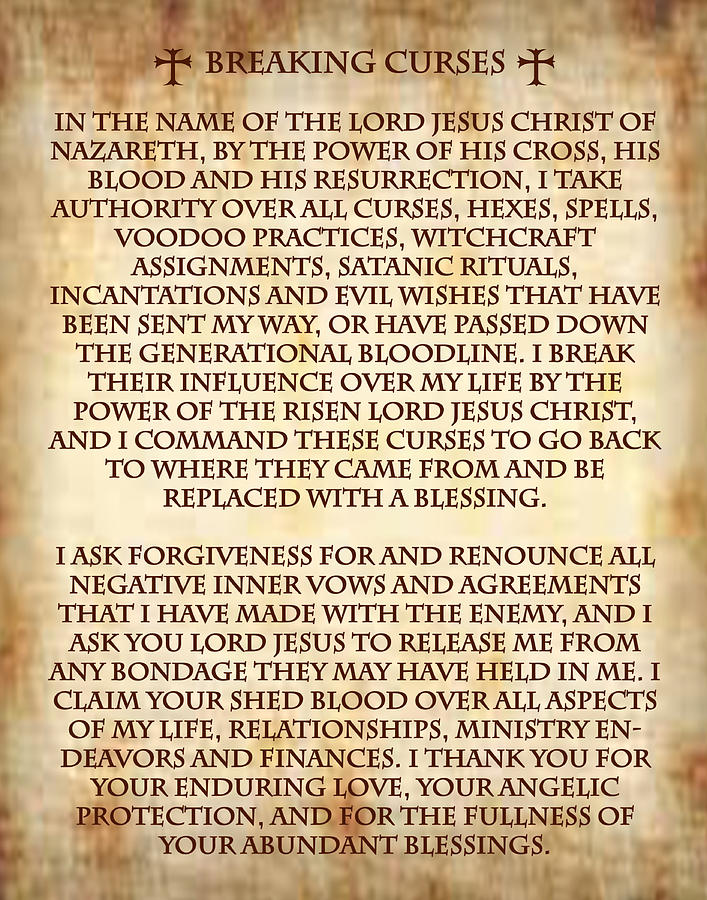 BREAKING CURSES

IN THE NAME OF THE LORD JESUS CHRIST OF NAZARETH, BY THE POWER OF HIS CROSS, HIS BLOOD AND HIS RESURRECTION, I TAKE AUTHORITY OVER ALL CURSES, HEXES, SPELLS, VOODOO PRACTICES, WITCHCRAFT ASSIGNMENTS, SATANIC RITUALS, INCANTATIONS AND EVIL WISHES THAT HAVE BEEN SENT MY WAY, OR HAVE PASSED DOWN THE GENERATIONAL BLOODLINE. I BREAK THEIR INFLUENCE OVER MY LIFE BY THE POWER OF THE RISEN LORD JESUS CHRIST, AND I COMMAND THESE CURSES TO GO BACK TO WHERE THEY CAME FROM AND BE REPLACED WITH A BLESSING.

I ASK FORGIVENESS FOR AND RENOUNCE ALL NEGATIVE INNER VOWS AND AGREEMENTS THAT I HAVE MADE WITH THE ENEMY, AND I ASK YOU LORD JESUS TO RELEASE ME FROM ANY BONDAGE THEY MAY HAVE HELD IN ME. I CLAIM YOUR SHED BLOOD OVER ALL ASPECTS OF MY LIFE, RELATIONSHIPS, MINISTRY ENDEAVORS AND FINANCES. I THANK YOU FOR YOUR ENDURING LOVE, YOUR ANGELIC PROTECTION, AND FOR THE FULLNESS OF YOUR ABUNDANT BLESSINGS.